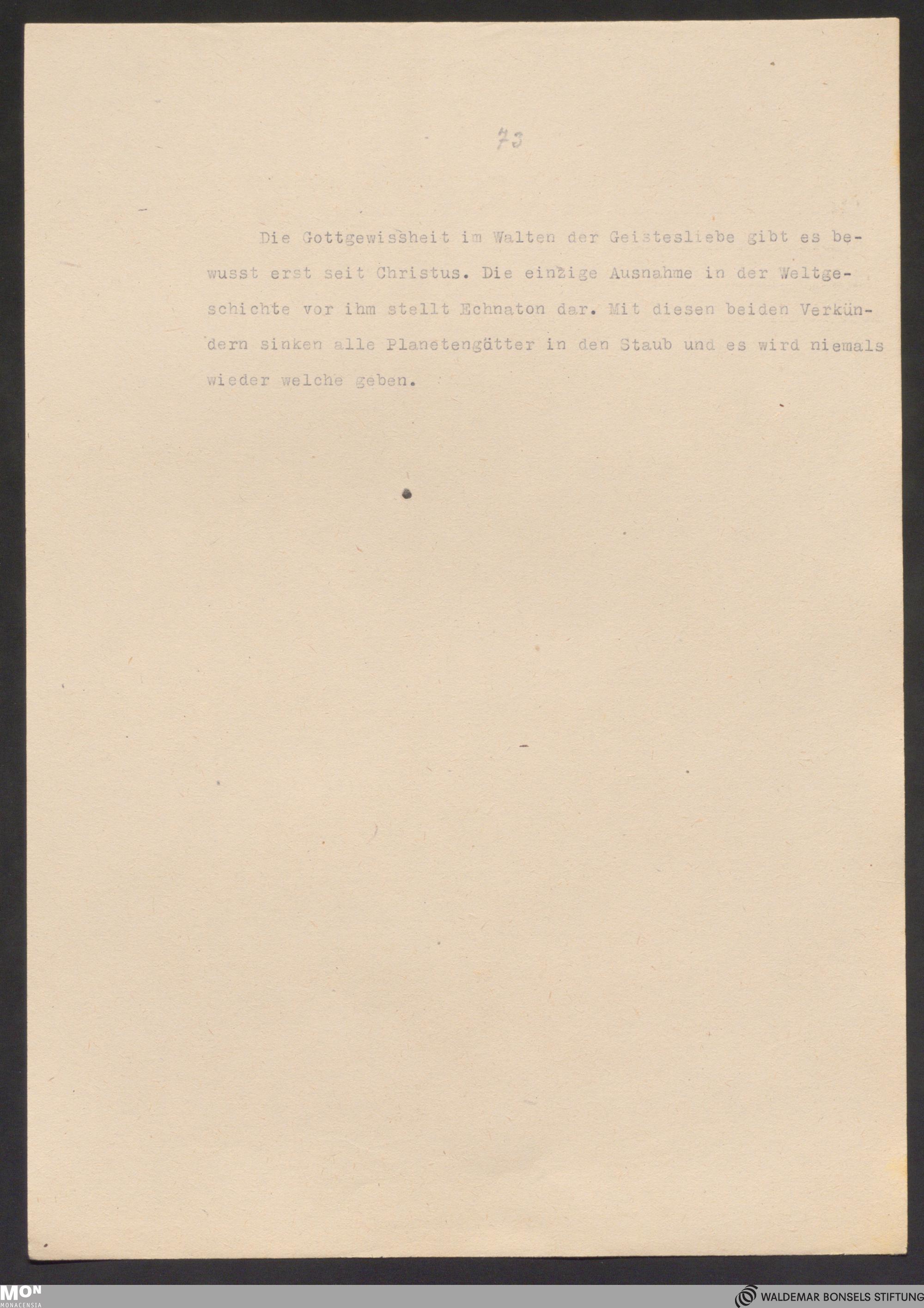 73

Die Gottgewissheit im Walten der Geistesliebe gibt es bewusst erst seit Christus. Die einzige Ausnahme in der Weltgeschichte vor ihm stellt Echnaton dar. Mit diesen beiden Verkündern sinken alle Planetengötter in den Staub und es wird niemals wieder welche geben.

MON
MONACENSIA

WALDEMAR BONSELS STIFTUNG